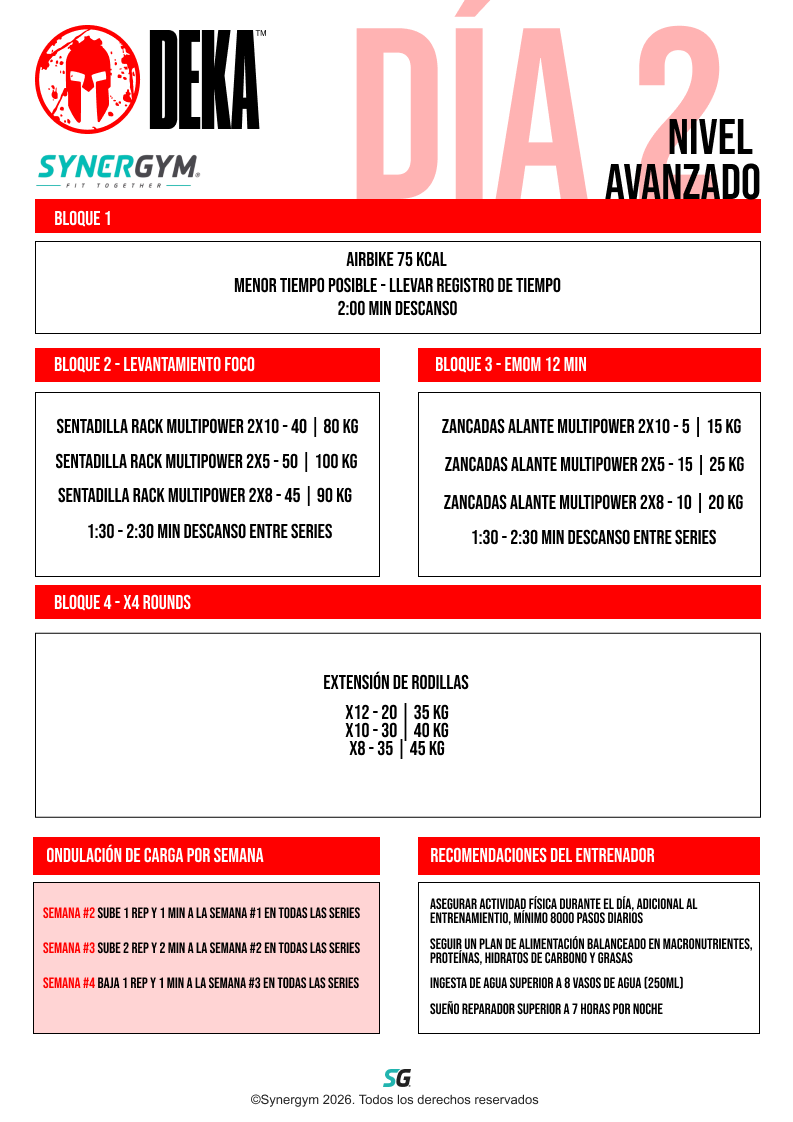 DEKA™

SYNERGYM
FIT TOGETHER

DÍA 2

NIVEL
AVANZADO

BLOQUE 1

AIRBIKE 75 KCAL
MENOR TIEMPO POSIBLE - LLEVAR REGISTRO DE TIEMPO
2:00 MIN DESCANSO

BLOQUE 2 - LEVANTAMIENTO FOCO

SENTADILLA RACK MULTIPOWER 2X10 - 40 | 80 KG
SENTADILLA RACK MULTIPOWER 2X5 - 50 | 100 KG
SENTADILLA RACK MULTIPOWER 2X8 - 45 | 90 KG
1:30 - 2:30 MIN DESCANSO ENTRE SERIES

BLOQUE 3 - EMOM 12 MIN

ZANCADAS ALANTE MULTIPOWER 2X10 - 5 | 15 KG
ZANCADAS ALANTE MULTIPOWER 2X5 - 15 | 25 KG
ZANCADAS ALANTE MULTIPOWER 2X8 - 10 | 20 KG
1:30 - 2:30 MIN DESCANSO ENTRE SERIES

BLOQUE 4 - X4 ROUNDS

EXTENSIÓN DE RODILLAS
X12 - 20 | 35 KG
X10 - 30 | 40 KG
X8 - 35 | 45 KG

ONDULACIÓN DE CARGA POR SEMANA

SEMANA #2 SUBE 1 REP Y 1 MIN A LA SEMANA #1 EN TODAS LAS SERIES

SEMANA #3 SUBE 2 REP Y 2 MIN A LA SEMANA #2 EN TODAS LAS SERIES

SEMANA #4 BAJA 1 REP Y 1 MIN A LA SEMANA #3 EN TODAS LAS SERIES

RECOMENDACIONES DEL ENTRENADOR

ASEGURAR ACTIVIDAD FÍSICA DURANTE EL DÍA, ADICIONAL AL ENTRENAMIENTIO, MÍNIMO 8000 PASOS DIARIOS

SEGUIR UN PLAN DE ALIMENTACIÓN BALANCEADO EN MACRONUTRIENTES, PROTEÍNAS, HIDRATOS DE CARBONO Y GRASAS

INGESTA DE AGUA SUPERIOR A 8 VASOS DE AGUA (250ML)

SUEÑO REPARADOR SUPERIOR A 7 HORAS POR NOCHE

SG
©Synergym 2026. Todos los derechos reservados